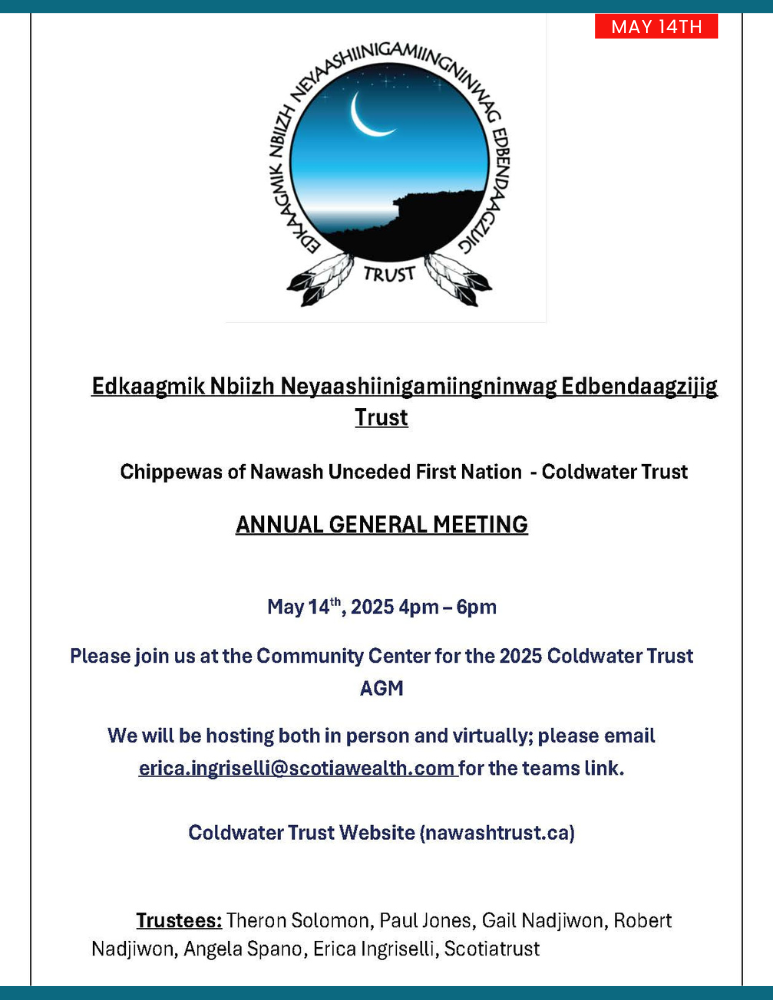 MAY 14TH

EDKAAGMIK NBIIZH NEYAASHIINIGAMIINGNINWAG EDBENDAAGZIJIG

TRUST

Edkaagmik Nbiizh Neyaashiinigamiingninwag Edbendaagzijig Trust

Chippewas of Nawash Unceded First Nation - Coldwater Trust

ANNUAL GENERAL MEETING

May 14$^{th}$, 2025 4pm – 6pm

Please join us at the Community Center for the 2025 Coldwater Trust AGM

We will be hosting both in person and virtually; please email erica.ingriselli@scotiawealth.com for the teams link.

Coldwater Trust Website (nawashtrust.ca)

Trustees: Theron Solomon, Paul Jones, Gail Nadjiwon, Robert Nadjiwon, Angela Spano, Erica Ingriselli, Scotiatrust